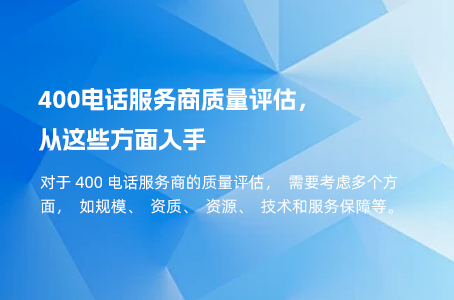 400电话服务商质量评估，从这些方面入手

对于 400 电话服务商的质量评估， 需要考虑多个方面， 如规模、 资质、 资源、 技术和服务保障等。